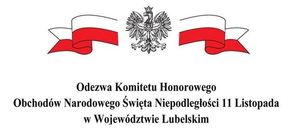 Odezwa Komitetu Honorowego
Obchodów Narodowego Święta Niepodległości 11 Listopada
w Województwie Lubelskim